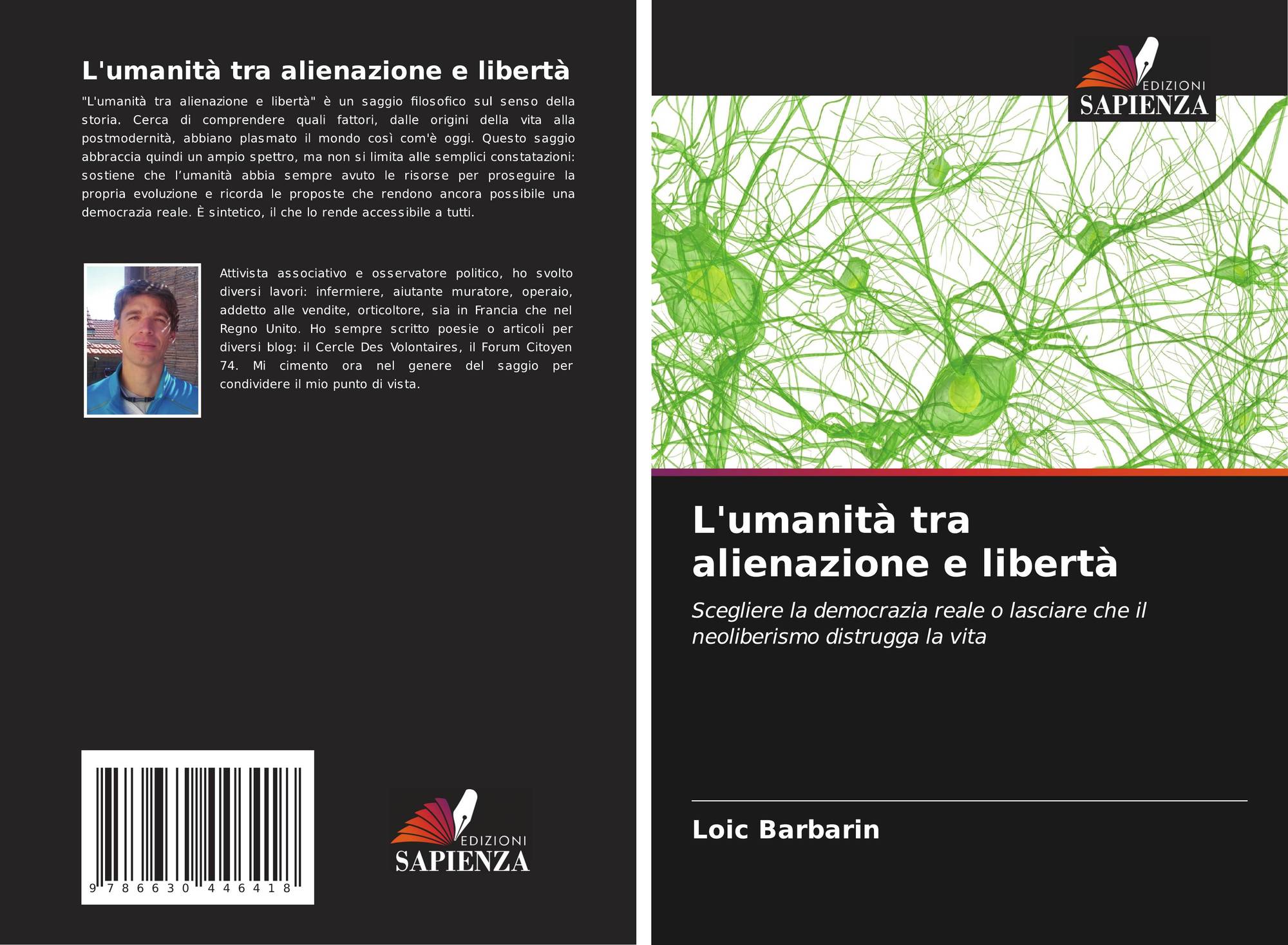 L'umanità tra alienazione e libertà

"L'umanità tra alienazione e libertà" è un saggio filosofico sul senso della storia. Cerca di comprendere quali fattori, dalle origini della vita alla postmodernità, abbiano plasmato il mondo così com'è oggi. Questo saggio abbraccia quindi un ampio spettro, ma non si limita alle semplici constatazioni: sostiene che l'umanità abbia sempre avuto le risorse per proseguire la propria evoluzione e ricorda le proposte che rendono ancora possibile una democrazia reale. È sintetico, il che lo rende accessibile a tutti.

Attivista associativo e osservatore politico, ho svolto diversi lavori: infermiere, aiutante muratore, operaio, addetto alle vendite, orticoltore, sia in Francia che nel Regno Unito. Ho sempre scritto poesie o articoli per diversi blog: il Cercle Des Volontaires, il Forum Citoyen 74. Mi cimento ora nel genere del saggio per condividere il mio punto di vista.

9 786630 446418

EDIZIONI
SAPIENZA

EDIZIONI
SAPIENZA

L'umanità tra alienazione e libertà

Scegliere la democrazia reale o lasciare che il neoliberismo distrugga la vita

Loic Barbarin